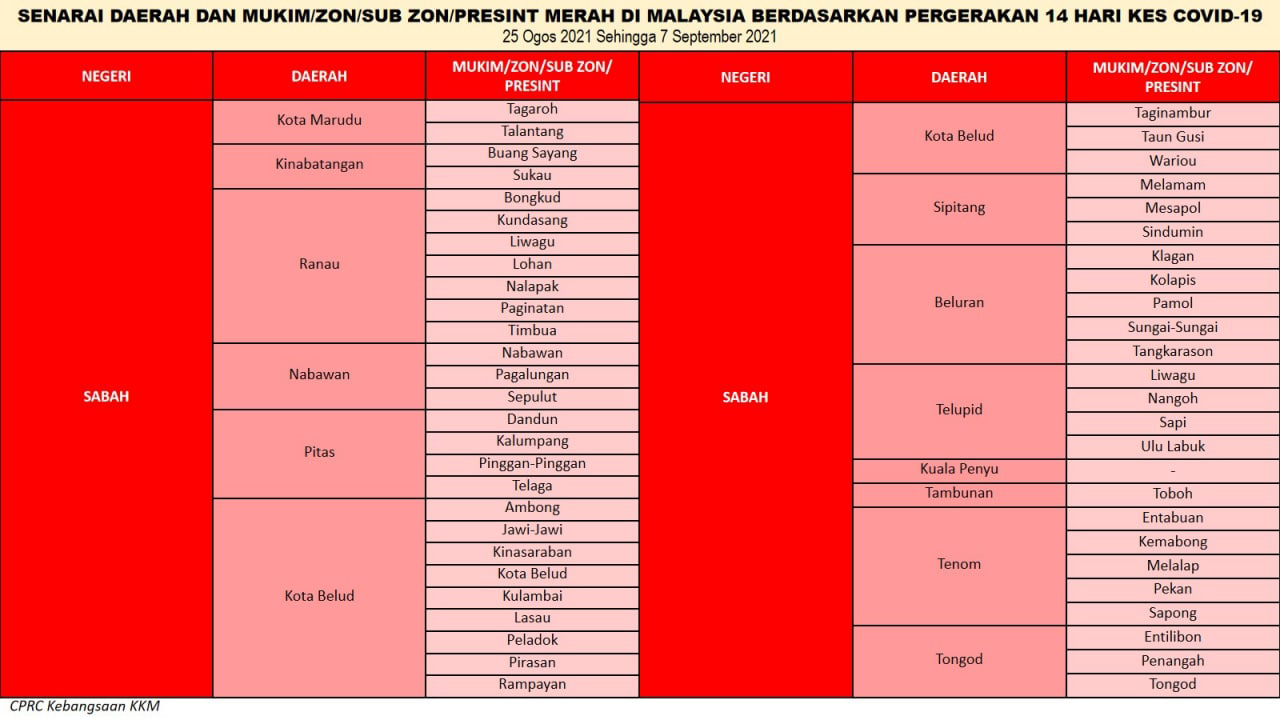 SENARAI DAERAH DAN MUKIM/ZON/SUB ZON/PRESINT MERAH DI MALAYSIA BERDASARKAN PERGERAKAN 14 HARI KES COVID-19
25 Ogos 2021 Sehingga 7 September 2021

| NEGERI | DAERAH | MUKIM/ZON/SUB ZON/ PRESINT |
|---|---|---|
| SABAH | Kota Marudu | Tagaroh |
| | | Talantang |
| | Kinabatangan | Buang Sayang |
| | | Sukau |
| | Ranau | Bongkud |
| | | Kundasang |
| | | Liwagu |
| | | Lohan |
| | | Nalapak |
| | | Paginatan |
| | | Timbua |
| | Nabawan | Nabawan |
| | | Pagalungan |
| | | Sepulut |
| | Pitas | Dandun |
| | | Kalumpang |
| | | Pinggan-Pinggan |
| | | Telaga |
| | Kota Belud | Ambong |
| | | Jawi-Jawi |
| | | Kinasaraban |
| | | Kota Belud |
| | | Kulambai |
| | | Lasau |
| | | Peladok |
| | | Pirasan |
| | | Rampayan |

| NEGERI | DAERAH | MUKIM/ZON/SUB ZON/ PRESINT |
|---|---|---|
| SABAH | Kota Belud | Taginambur |
| | | Taun Gusi |
| | | Wariou |
| | Sipitang | Melamam |
| | | Mesapol |
| | | Sindumin |
| | Beluran | Klagan |
| | | Kolapis |
| | | Pamol |
| | | Sungai-Sungai |
| | | Tangkarason |
| | Telupid | Liwagu |
| | | Nangoh |
| | | Sapi |
| | | Ulu Labuk |
| | Kuala Penyu | - |
| | Tambunan | Toboh |
| | Tenom | Entabuan |
| | | Kemabong |
| | | Melalap |
| | | Pekan |
| | | Sapong |
| | Tongod | Entilibon |
| | | Penangah |
| | | Tongod |

CPRC Kebangsaan KKM